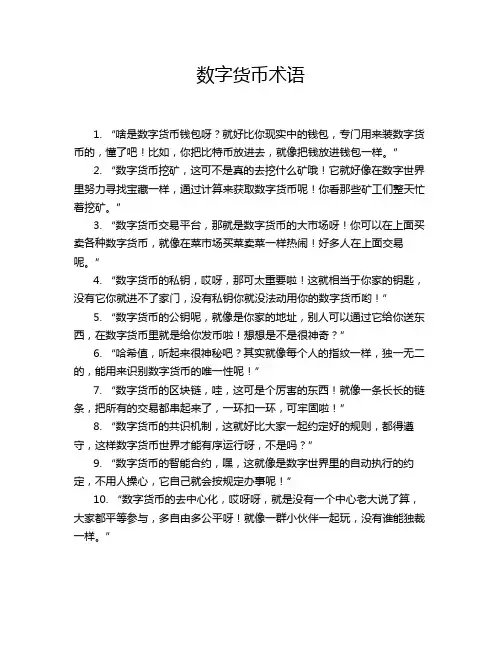 数字货币术语

1. “啥是数字货币钱包呀？就好比你现实中的钱包，专门用来装数字货币的，懂了吧！比如，你把比特币放进去，就像把钱放进钱包一样。”

2. “数字货币挖矿，这可不是真的去挖什么矿哦！它就好像在数字世界里努力寻找宝藏一样，通过计算来获取数字货币呢！你看那些矿工们整天忙着挖矿。”

3. “数字货币交易平台，那就是数字货币的大市场呀！你可以在上面买卖各种数字货币，就像在菜市场买菜卖菜一样热闹！好多人在上面交易呢。”

4. “数字货币的私钥，哎呀，那可太重要啦！这就相当于你家的钥匙，没有它你就进不了家门，没有私钥你就没法动用你的数字货币哟！”

5. “数字货币的公钥呢，就像是你家的地址，别人可以通过它给你送东西，在数字货币里就是给你发币啦！想想是不是很神奇？”

6. “哈希值，听起来很神秘吧？其实就像每个人的指纹一样，独一无二的，能用来识别数字货币的唯一性呢！”

7. “数字货币的区块链，哇，这可是个厉害的东西！就像一条长长的链条，把所有的交易都串起来了，一环扣一环，可牢固啦！”

8. “数字货币的共识机制，这就好比大家一起约定好的规则，都得遵守，这样数字货币世界才能有序运行呀，不是吗？”

9. “数字货币的智能合约，嘿，这就像是数字世界里的自动执行的约定，不用人操心，它自己就会按规定办事呢！”

10. “数字货币的去中心化，哎呀呀，就是没有一个中心老大说了算，大家都平等参与，多自由多公平呀！就像一群小伙伴一起玩，没有谁能独裁一样。”